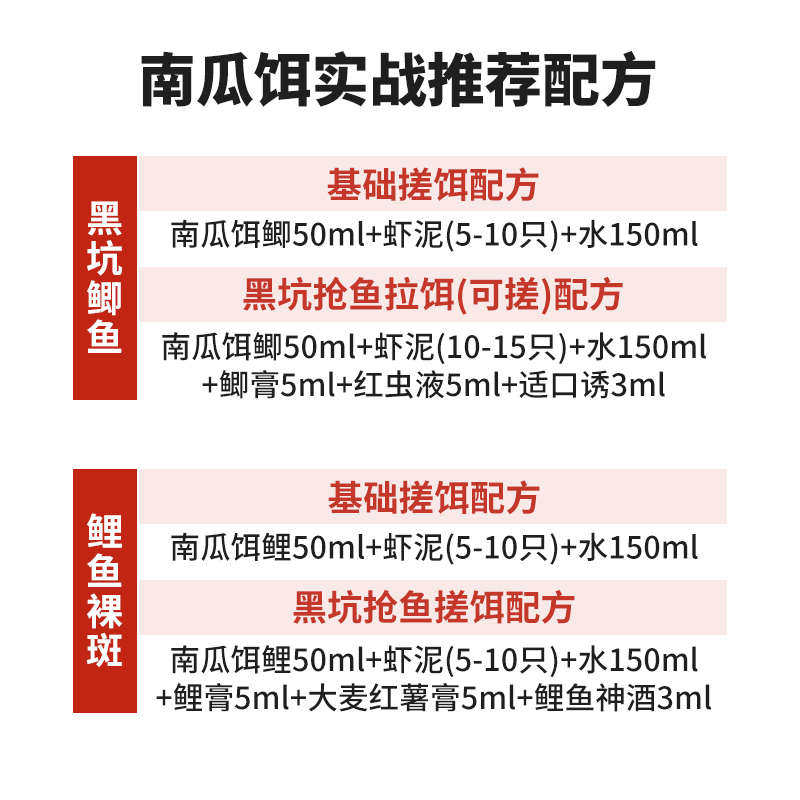 南瓜饵实战推荐配方

黑坑鲫鱼

基础搓饵配方

南瓜饵鲫50ml+虾泥(5-10只)+水150ml

黑坑抢鱼拉饵(可搓)配方

南瓜饵鲫50ml+虾泥(10-15只)+水150ml +鲫膏5ml+红虫液5ml+适口诱3ml

鲤鱼裸斑

基础搓饵配方

南瓜饵鲤50ml+虾泥(5-10只)+水150ml

黑坑抢鱼搓饵配方

南瓜饵鲤50ml+虾泥(5-10只)+水150ml +鲤膏5ml+大麦红薯膏5ml+鲤鱼神酒3ml